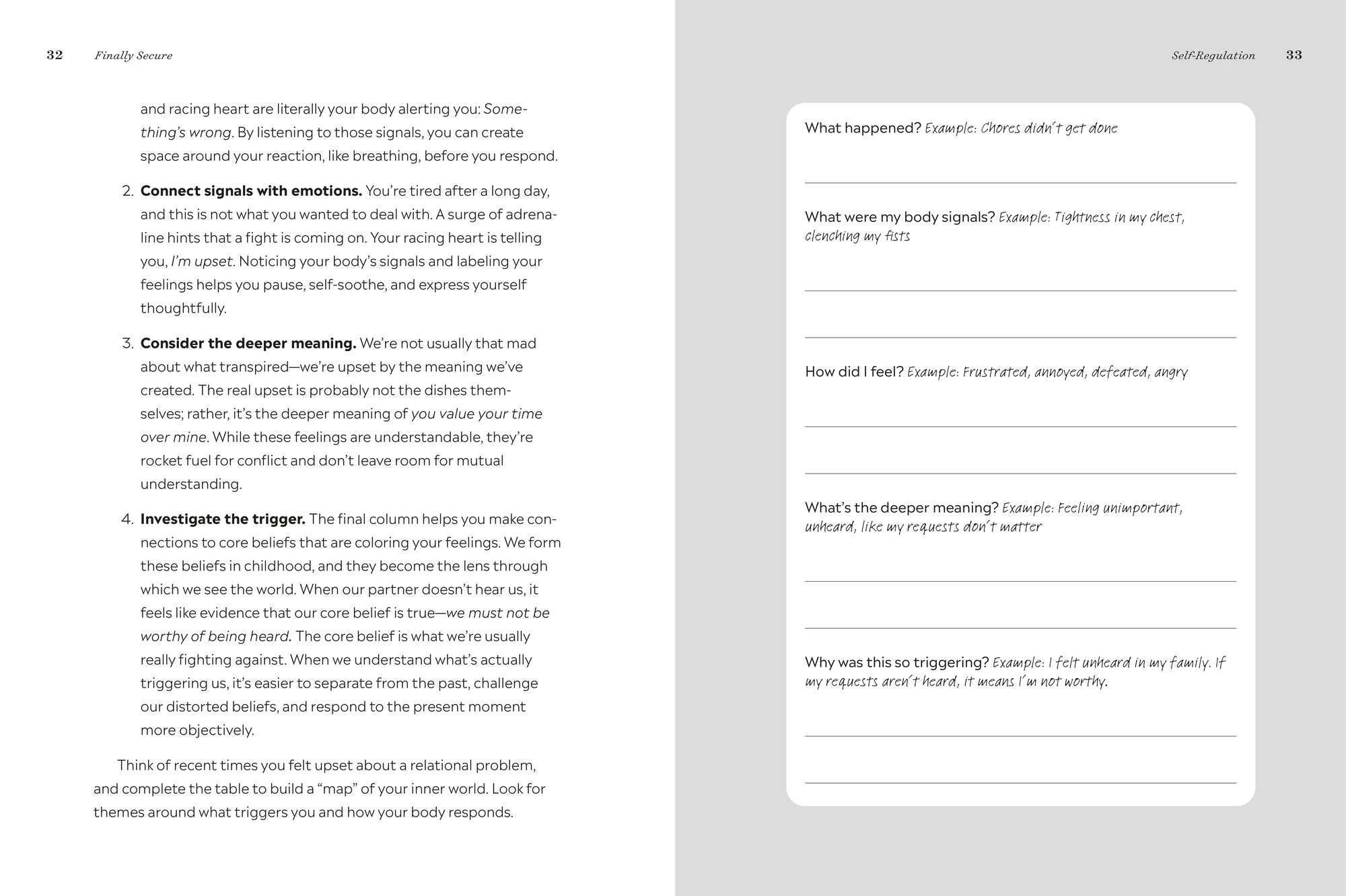 32 Finally Secure

and racing heart are literally your body alerting you: Something's wrong. By listening to those signals, you can create space around your reaction, like breathing, before you respond.

2. Connect signals with emotions. You're tired after a long day, and this is not what you wanted to deal with. A surge of adrenaline hints that a fight is coming on. Your racing heart is telling you, I'm upset. Noticing your body's signals and labeling your feelings helps you pause, self-soothe, and express yourself thoughtfully.

3. Consider the deeper meaning. We're not usually that mad about what transpired—we're upset by the meaning we've created. The real upset is probably not the dishes themselves; rather, it's the deeper meaning of you value your time over mine. While these feelings are understandable, they're rocket fuel for conflict and don't leave room for mutual understanding.

4. Investigate the trigger. The final column helps you make connections to core beliefs that are coloring your feelings. We form these beliefs in childhood, and they become the lens through which we see the world. When our partner doesn't hear us, it feels like evidence that our core belief is true—we must not be worthy of being heard. The core belief is what we're usually really fighting against. When we understand what's actually triggering us, it's easier to separate from the past, challenge our distorted beliefs, and respond to the present moment more objectively.

Think of recent times you felt upset about a relational problem, and complete the table to build a "map" of your inner world. Look for themes around what triggers you and how your body responds.

Self-Regulation 33

What happened? Example: Chores didn't get done

____

What were my body signals? Example: Tightness in my chest, clenching my fists

____

____

How did I feel? Example: Frustrated, annoyed, defeated, angry

____

____

What's the deeper meaning? Example: Feeling unimportant, unheard, like my requests don't matter

____

____

Why was this so triggering? Example: I felt unheard in my family. If my requests aren't heard, it means I'm not worthy.

____

____